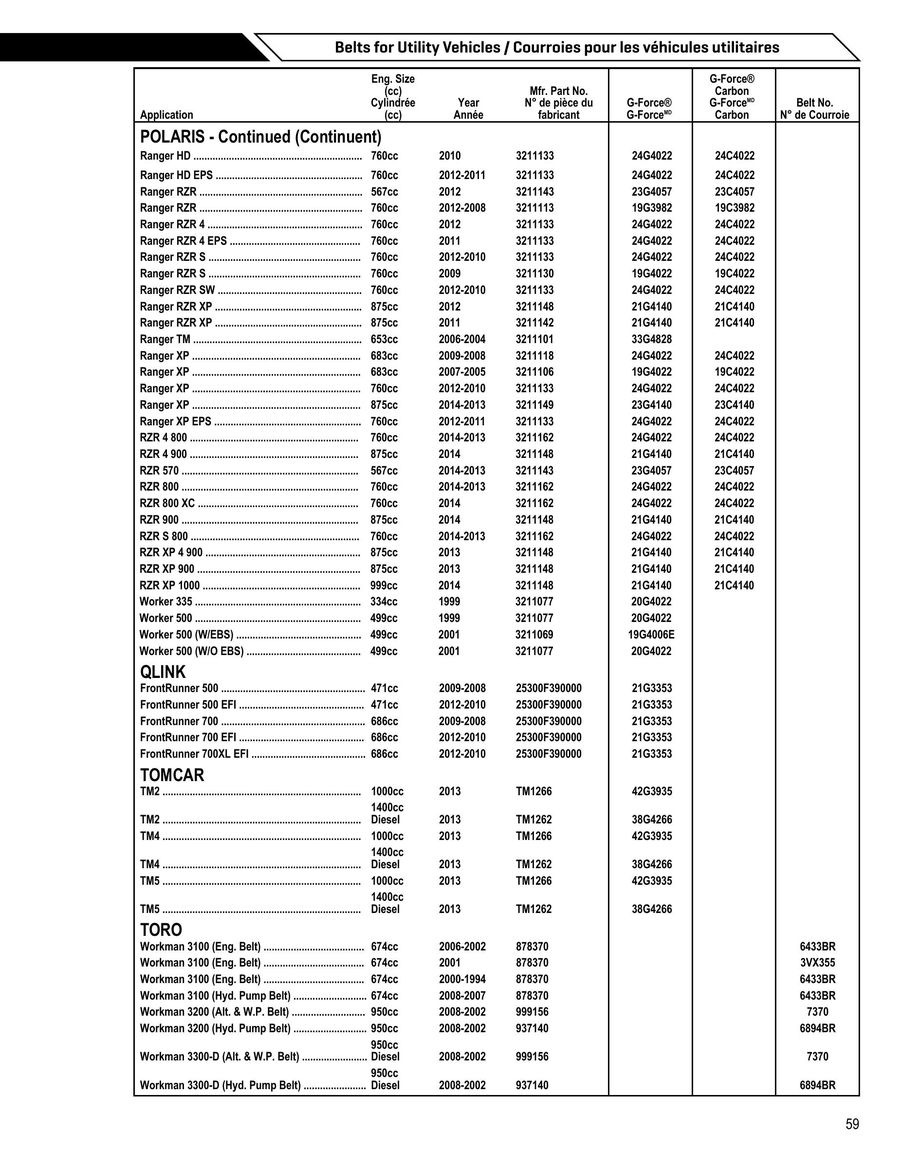 Belts for Utility Vehicles / Courroies pour les véhicules utilitaires

| Application | Eng. Size (cc) Cylindrée (cc) | Year Année | Mfr. Part No. N° de pièce du fabricant | G-Force® G-Force$^{MD}$ | G-Force® Carbon G-Force$^{MD}$ Carbon | Belt No. N° de Courroie |
|---|---|---|---|---|---|---|
| **POLARIS - Continued (Continuent)** | | | | | | |
| Ranger HD | 760cc | 2010 | 3211133 | 24G4022 | 24C4022 | |
| Ranger HD EPS | 760cc | 2012-2011 | 3211133 | 24G4022 | 24C4022 | |
| Ranger RZR | 567cc | 2012 | 3211143 | 23G4057 | 23C4057 | |
| Ranger RZR | 760cc | 2012-2008 | 3211113 | 19G3982 | 19C3982 | |
| Ranger RZR 4 | 760cc | 2012 | 3211133 | 24G4022 | 24C4022 | |
| Ranger RZR 4 EPS | 760cc | 2011 | 3211133 | 24G4022 | 24C4022 | |
| Ranger RZR S | 760cc | 2012-2010 | 3211133 | 24G4022 | 24C4022 | |
| Ranger RZR S | 760cc | 2009 | 3211130 | 19G4022 | 19C4022 | |
| Ranger RZR SW | 760cc | 2012-2010 | 3211133 | 24G4022 | 24C4022 | |
| Ranger RZR XP | 875cc | 2012 | 3211148 | 21G4140 | 21C4140 | |
| Ranger RZR XP | 875cc | 2011 | 3211142 | 21G4140 | 21C4140 | |
| Ranger TM | 653cc | 2006-2004 | 3211101 | 33G4828 | | |
| Ranger XP | 683cc | 2009-2008 | 3211118 | 24G4022 | 24C4022 | |
| Ranger XP | 683cc | 2007-2005 | 3211106 | 19G4022 | 19C4022 | |
| Ranger XP | 760cc | 2012-2010 | 3211133 | 24G4022 | 24C4022 | |
| Ranger XP | 875cc | 2014-2013 | 3211149 | 23G4140 | 23C4140 | |
| Ranger XP EPS | 760cc | 2012-2011 | 3211133 | 24G4022 | 24C4022 | |
| RZR 4 800 | 760cc | 2014-2013 | 3211162 | 24G4022 | 24C4022 | |
| RZR 4 900 | 875cc | 2014 | 3211148 | 21G4140 | 21C4140 | |
| RZR 570 | 567cc | 2014-2013 | 3211143 | 23G4057 | 23C4057 | |
| RZR 800 | 760cc | 2014-2013 | 3211162 | 24G4022 | 24C4022 | |
| RZR 800 XC | 760cc | 2014 | 3211162 | 24G4022 | 24C4022 | |
| RZR 900 | 875cc | 2014 | 3211148 | 21G4140 | 21C4140 | |
| RZR S 800 | 760cc | 2014-2013 | 3211162 | 24G4022 | 24C4022 | |
| RZR XP 4 900 | 875cc | 2013 | 3211148 | 21G4140 | 21C4140 | |
| RZR XP 900 | 875cc | 2013 | 3211148 | 21G4140 | 21C4140 | |
| RZR XP 1000 | 999cc | 2014 | 3211148 | 21G4140 | 21C4140 | |
| Worker 335 | 334cc | 1999 | 3211077 | 20G4022 | | |
| Worker 500 | 499cc | 1999 | 3211077 | 20G4022 | | |
| Worker 500 (W/EBS) | 499cc | 2001 | 3211069 | 19G4006E | | |
| Worker 500 (W/O EBS) | 499cc | 2001 | 3211077 | 20G4022 | | |
| **QLINK** | | | | | | |
| FrontRunner 500 | 471cc | 2009-2008 | 25300F390000 | 21G3353 | | |
| FrontRunner 500 EFI | 471cc | 2012-2010 | 25300F390000 | 21G3353 | | |
| FrontRunner 700 | 686cc | 2009-2008 | 25300F390000 | 21G3353 | | |
| FrontRunner 700 EFI | 686cc | 2012-2010 | 25300F390000 | 21G3353 | | |
| FrontRunner 700XL EFI | 686cc | 2012-2010 | 25300F390000 | 21G3353 | | |
| **TOMCAR** | | | | | | |
| TM2 | 1000cc | 2013 | TM1266 | 42G3935 | | |
| TM2 | 1400cc Diesel | 2013 | TM1262 | 38G4266 | | |
| TM4 | 1000cc | 2013 | TM1266 | 42G3935 | | |
| TM4 | 1400cc Diesel | 2013 | TM1262 | 38G4266 | | |
| TM5 | 1000cc | 2013 | TM1266 | 42G3935 | | |
| TM5 | 1400cc Diesel | 2013 | TM1262 | 38G4266 | | |
| **TORO** | | | | | | |
| Workman 3100 (Eng. Belt) | 674cc | 2006-2002 | 878370 | | | 6433BR |
| Workman 3100 (Eng. Belt) | 674cc | 2001 | 878370 | | | 3VX355 |
| Workman 3100 (Eng. Belt) | 674cc | 2000-1994 | 878370 | | | 6433BR |
| Workman 3100 (Hyd. Pump Belt) | 674cc | 2008-2007 | 878370 | | | 6433BR |
| Workman 3200 (Alt. & W.P. Belt) | 950cc | 2008-2002 | 999156 | | | 7370 |
| Workman 3200 (Hyd. Pump Belt) | 950cc | 2008-2002 | 937140 | | | 6894BR |
| Workman 3300-D (Alt. & W.P. Belt) | 950cc Diesel | 2008-2002 | 999156 | | | 7370 |
| Workman 3300-D (Hyd. Pump Belt) | 950cc Diesel | 2008-2002 | 937140 | | | 6894BR |

59